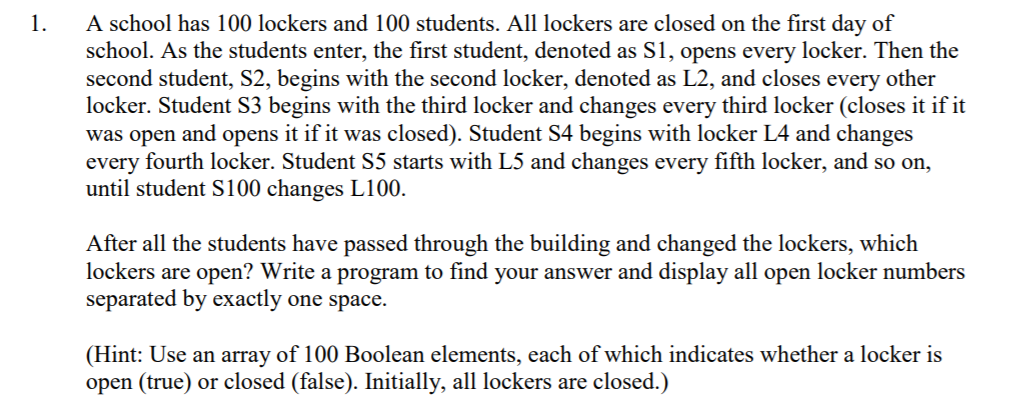 1. A school has 100 lockers and 100 students. All lockers are closed on the first day of school. As the students enter, the first student, denoted as S1, opens every locker. Then the second student, S2, begins with the second locker, denoted as L2, and closes every other locker. Student S3 begins with the third locker and changes every third locker (closes it if it was open and opens it if it was closed). Student S4 begins with locker L4 and changes every fourth locker. Student S5 starts with L5 and changes every fifth locker, and so on, until student S100 changes L100.

After all the students have passed through the building and changed the lockers, which lockers are open? Write a program to find your answer and display all open locker numbers separated by exactly one space.

(Hint: Use an array of 100 Boolean elements, each of which indicates whether a locker is open (true) or closed (false). Initially, all lockers are closed.)